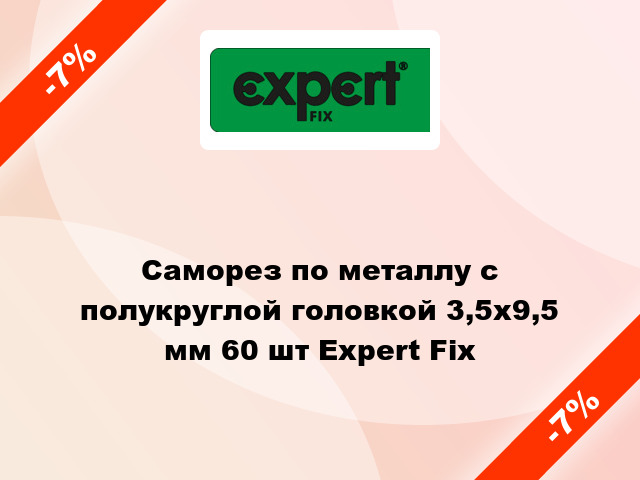 -7%

expert®
FIX

Саморез по металлу с полукруглой головкой 3,5x9,5 мм 60 шт Expert Fix

-7%